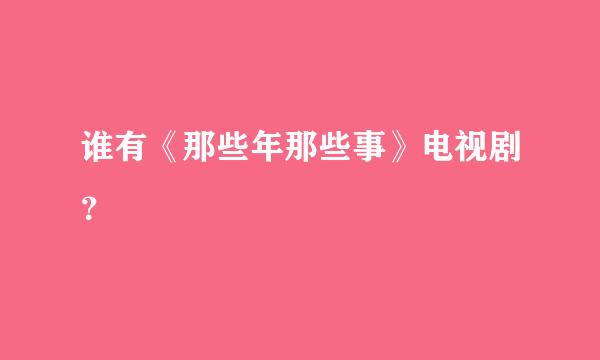 谁有《那些年那些事》电视剧？